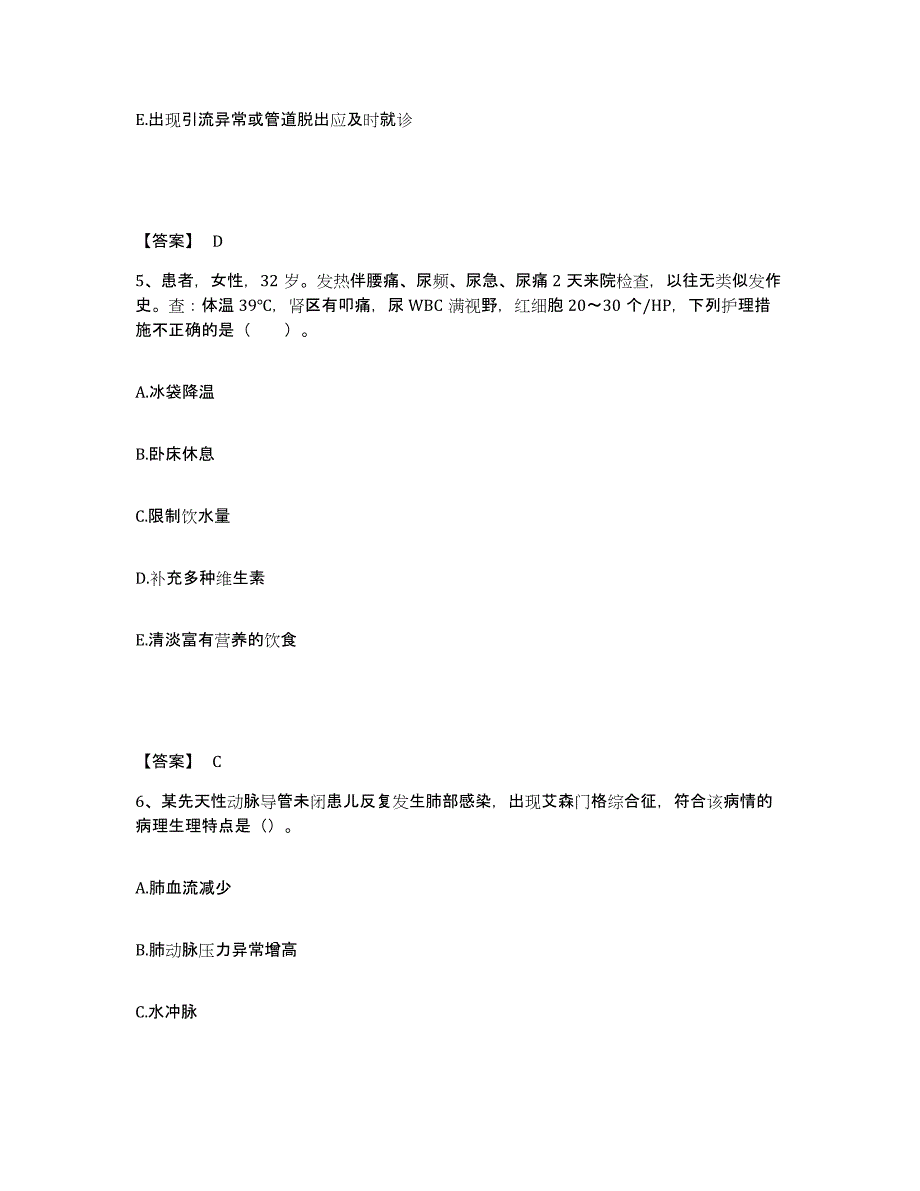 E.出现引流异常或管道脱出应及时就诊

【答案】 D

5、患者，女性，32 岁。发热伴腰痛、尿频、尿急、尿痛 2 天来院检查，以往无类似发作史。查：体温 39°C，肾区有叩痛，尿 WBC 满视野，红细胞 20～30 个/HP，下列护理措施不正确的是（ ）。

A.冰袋降温

B.卧床休息

C.限制饮水量

D.补充多种维生素

E.清淡富有营养的饮食

【答案】 C

6、某先天性动脉导管未闭患儿反复发生肺部感染，出现艾森门格综合征，符合该病情的病理生理特点是（）。

A.肺血流减少

B.肺动脉压力异常增高

C.水冲脉